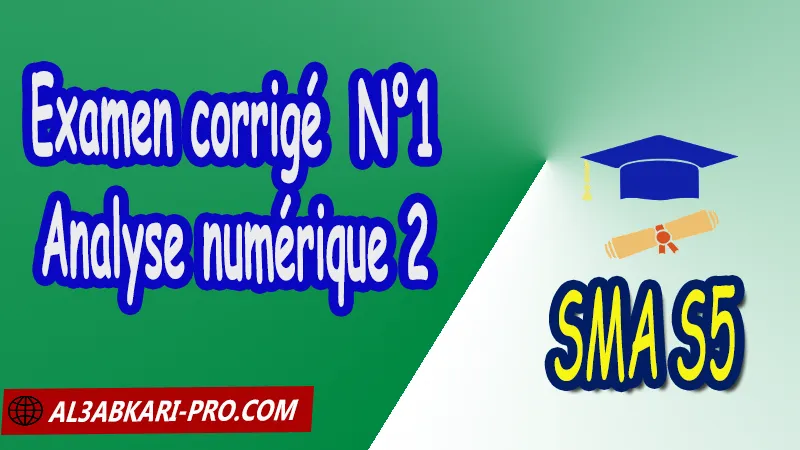 Examen corrigé N°1
Analyse numérique 2

SMA S5

AL3ABKARI-PRO.COM